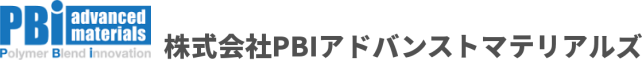 PBi advanced materials
Polymer Blend innovation
株式会社PBIアドバンストマテリアルズ